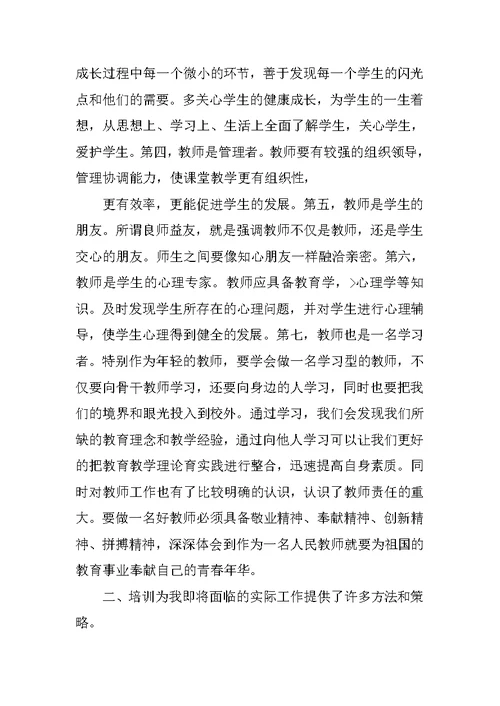 成长过程中每一个微小的环节，善于发现每一个学生的闪光点和他们的需要。多关心学生的健康成长，为学生的一生着想，从思想上、学习上、生活上全面了解学生，关心学生，爱护学生。第四，教师是管理者。教师要有较强的组织领导，管理协调能力，使课堂教学更有组织性，

更有效率，更能促进学生的发展。第五，教师是学生的朋友。所谓良师益友，就是强调教师不仅是教师，还是学生交心的朋友。师生之间要像知心朋友一样融洽亲密。第六，教师是学生的心理专家。教师应具备教育学，>心理学等知识。及时发现学生所存在的心理问题，并对学生进行心理辅导，使学生心理得到健全的发展。第七，教师也是一名学习者。特别作为年轻的教师，要学会做一名学习型的教师，不仅要向骨干教师学习，还要向身边的人学习，同时也要把我们的境界和眼光投入到校外。通过学习，我们会发现我们所缺的教育理念和教学经验，通过向他人学习可以让我们更好的把教育教学理论育实践进行整合，迅速提高自身素质。同时对教师工作也有了比较明确的认识，认识了教师责任的重大。要做一名好教师必须具备敬业精神、奉献精神、创新精神、拼搏精神，深深体会到作为一名人民教师就要为祖国的教育事业奉献自己的青春年华。

二、培训为我即将面临的实际工作提供了许多方法和策略。